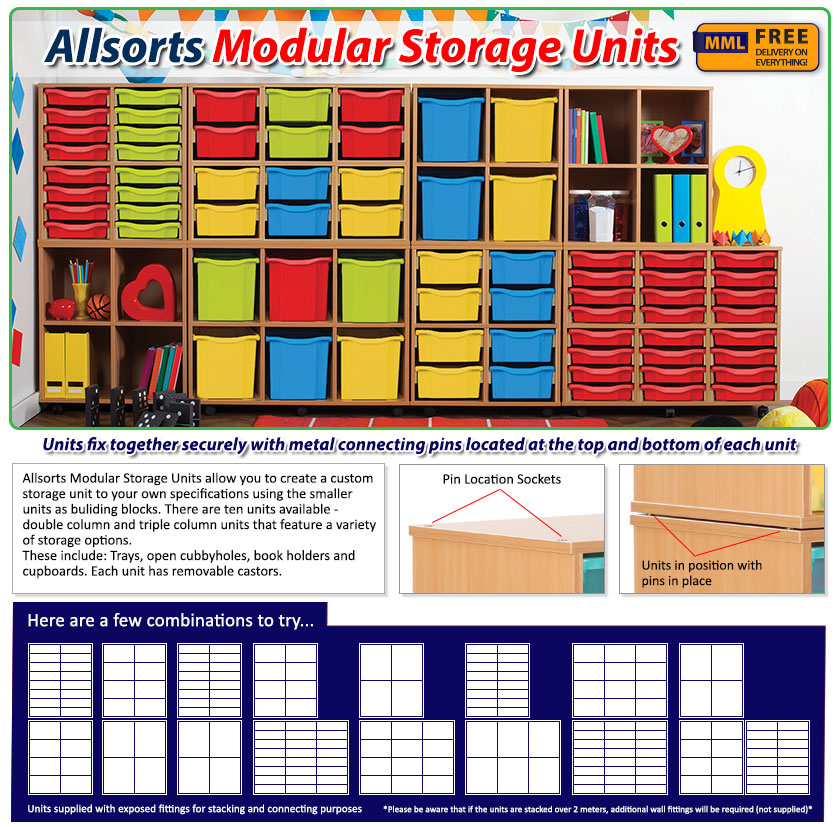 Allsorts Modular Storage Units

MML FREE DELIVERY ON EVERYTHING!

Units fix together securely with metal connecting pins located at the top and bottom of each unit

Allsorts Modular Storage Units allow you to create a custom storage unit to your own specifications using the smaller units as buliding blocks. There are ten units available - double column and triple column units that feature a variety of storage options.
These include: Trays, open cubbyholes, book holders and cupboards. Each unit has removable castors.

Pin Location Sockets

Units in position with pins in place

Here are a few combinations to try...

Units supplied with exposed fittings for stacking and connecting purposes

*Please be aware that if the units are stacked over 2 meters, additional wall fittings will be required (not supplied)*